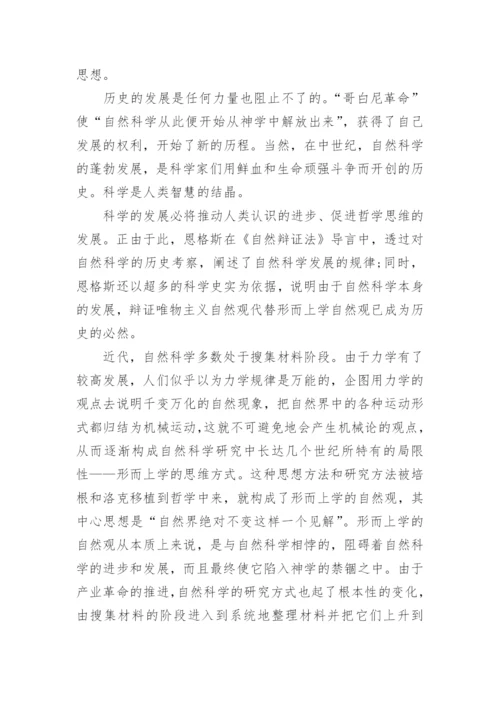 思想。

历史的发展是任何力量也阻止不了的。“哥白尼革命”使“自然科学从此便开始从神学中解放出来”，获得了自己发展的权利，开始了新的历程。当然，在中世纪，自然科学的蓬勃发展，是科学家们用鲜血和生命顽强斗争而开创的历史。科学是人类智慧的结晶。

科学的发展必将推动人类认识的进步、促进哲学思维的发展。正由于此，恩格斯在《自然辩证法》导言中，透过对自然科学的历史考察，阐述了自然科学发展的规律;同时，恩格斯还以超多的科学史实为依据，说明由于自然科学本身的发展，辩证唯物主义自然观代替形而上学自然观已成为历史的必然。

近代，自然科学多数处于搜集材料阶段。由于力学有了较高发展，人们似乎以为力学规律是万能的，企图用力学的观点去说明千变万化的自然现象，把自然界中的各种运动形式都归结为机械运动，这就不可避免地会产生机械论的观点，从而逐渐构成自然科学研究中长达几个世纪所特有的局限性——形而上学的思维方式。这种思想方法和研究方法被培根和洛克移植到哲学中来，就构成了形而上学的自然观，其中心思想是“自然界绝对不变这样一个见解”。形而上学的自然观从本质上来说，是与自然科学相悖的，阻碍着自然科学的进步和发展，而且最终使它陷入神学的禁锢之中。由于产业革命的推进，自然科学的研究方式也起了根本性的变化，由搜集材料的阶段进入到系统地整理材料并把它们上升到